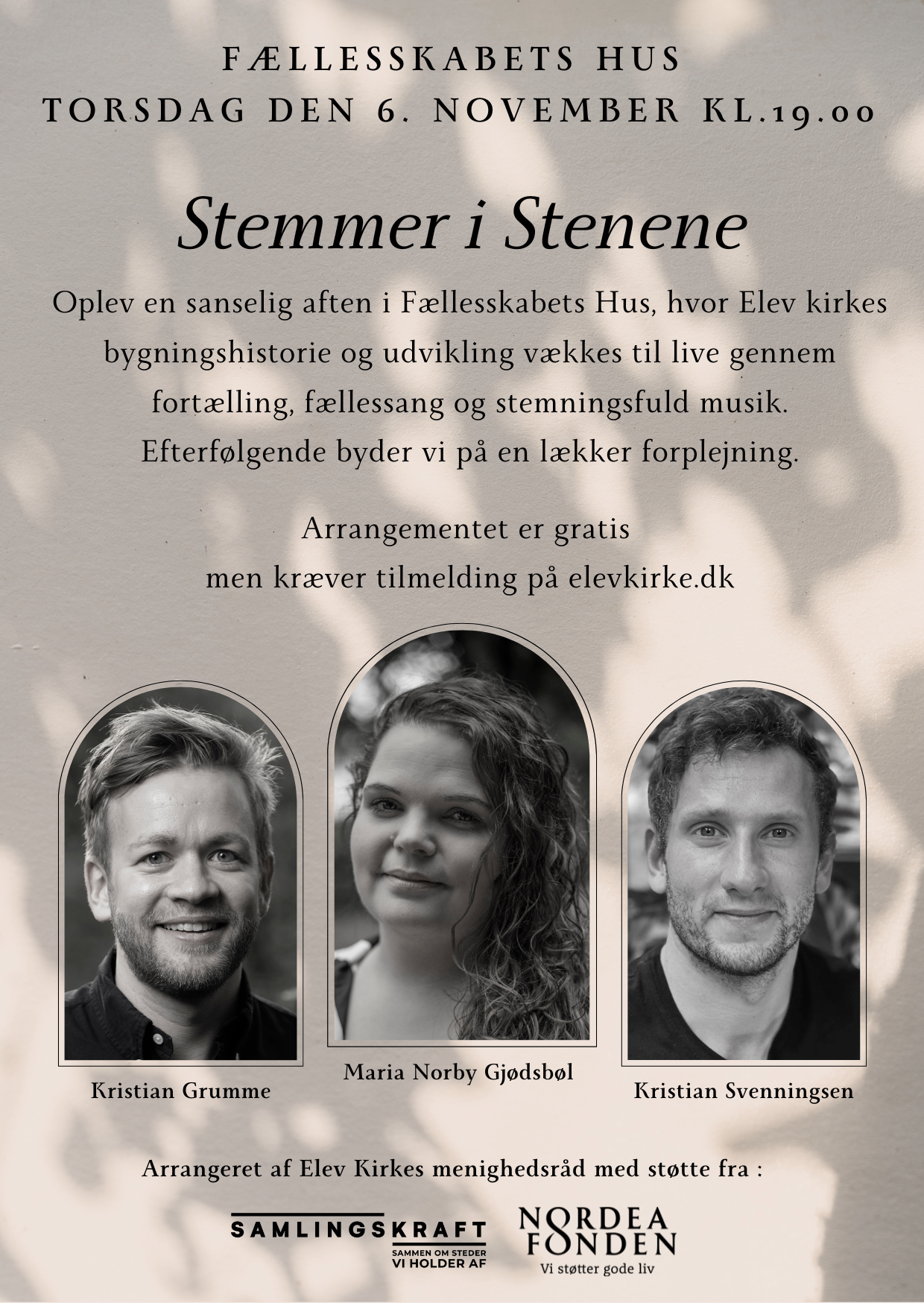 FÆLLESSKABETS HUS
TORSDAG DEN 6. NOVEMBER KL.19.00

Stemmer i Stenene

Oplev en sanselig aften i Fællesskabets Hus, hvor Elev kirkes bygningshistorie og udvikling vækkes til live gennem fortælling, fællessang og stemningsfuld musik. Efterfølgende byder vi på en lækker forplejning.

Arrangementet er gratis
men kræver tilmelding på elevkirke.dk

Kristian Grumme

Maria Norby Gjødsbøl

Kristian Svenningsen

Arrangeret af Elev Kirkes menighedsråd med støtte fra :

SAMLINGSKRAFT
SAMMEN OM STEDER
VI HOLDER AF

NORDEA
FONDEN
Vi støtter gode liv